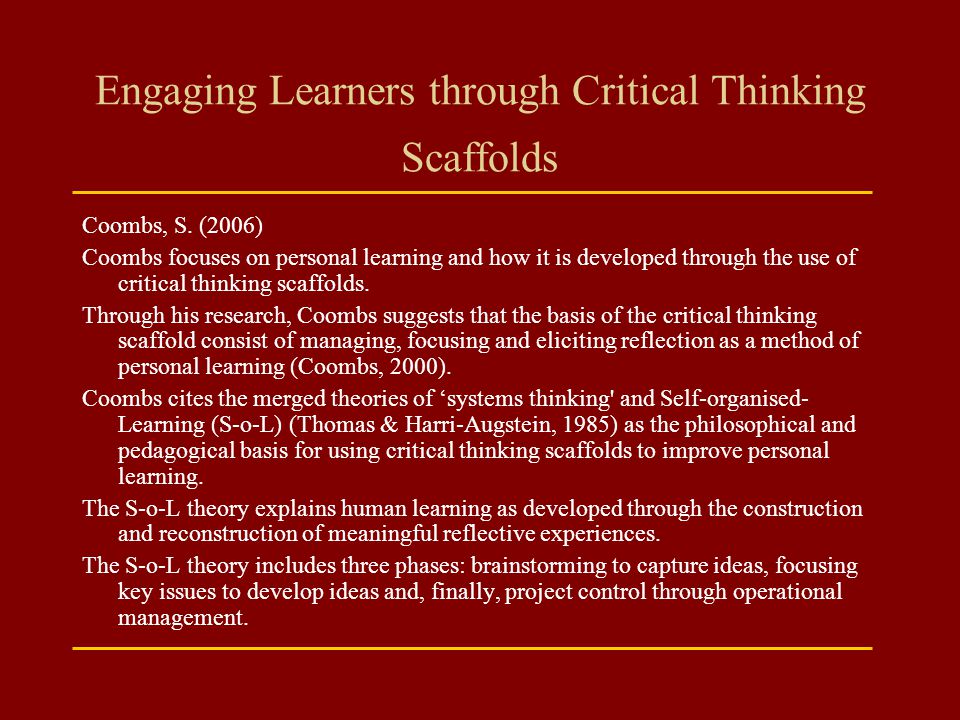 Engaging Learners through Critical Thinking Scaffolds

Coombs, S. (2006)

Coombs focuses on personal learning and how it is developed through the use of critical thinking scaffolds.

Through his research, Coombs suggests that the basis of the critical thinking scaffold consist of managing, focusing and eliciting reflection as a method of personal learning (Coombs, 2000).

Coombs cites the merged theories of ‘systems thinking' and Self-organised-Learning (S-o-L) (Thomas & Harri-Augstein, 1985) as the philosophical and pedagogical basis for using critical thinking scaffolds to improve personal learning.

The S-o-L theory explains human learning as developed through the construction and reconstruction of meaningful reflective experiences.

The S-o-L theory includes three phases: brainstorming to capture ideas, focusing key issues to develop ideas and, finally, project control through operational management.